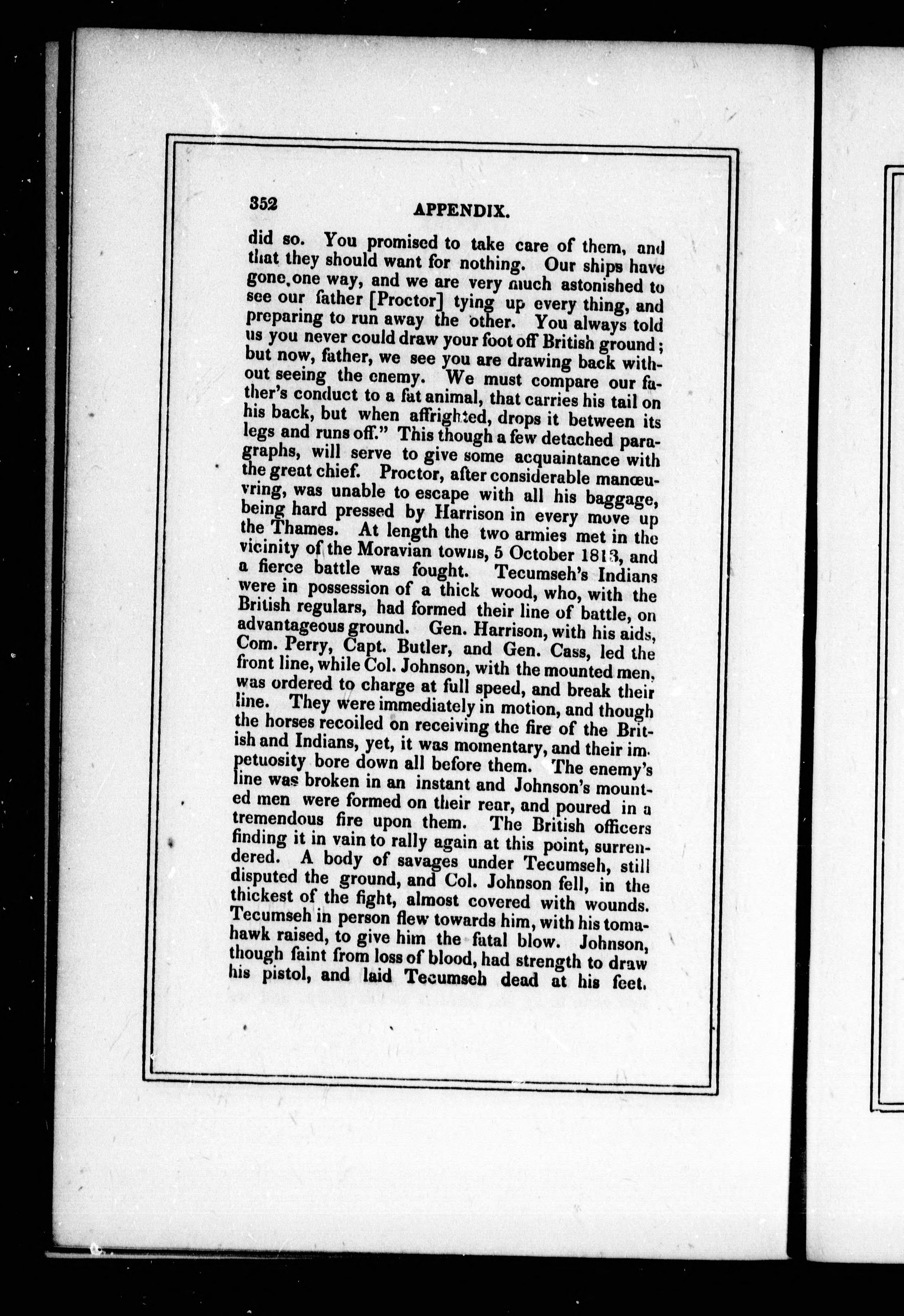 352 APPENDIX.

did so. You promised to take care of them, and that they should want for nothing. Our ships have gone one way, and we are very much astonished to see our father [Proctor] tying up every thing, and preparing to run away the other. You always told us you never could draw your foot off British ground; but now, father, we see you are drawing back without seeing the enemy. We must compare our father's conduct to a fat animal, that carries his tail on his back, but when affrighted, drops it between its legs and runs off." This though a few detached paragraphs, will serve to give some acquaintance with the great chief. Proctor, after considerable manœuvring, was unable to escape with all his baggage, being hard pressed by Harrison in every move up the Thames. At length the two armies met in the vicinity of the Moravian towns, 5 October 1813, and a fierce battle was fought. Tecumseh's Indians were in possession of a thick wood, who, with the British regulars, had formed their line of battle, on advantageous ground. Gen. Harrison, with his aids, Com. Perry, Capt. Butler, and Gen. Cass, led the front line, while Col. Johnson, with the mounted men, was ordered to charge at full speed, and break their line. They were immediately in motion, and though the horses recoiled on receiving the fire of the British and Indians, yet, it was momentary, and their impetuosity bore down all before them. The enemy's line was broken in an instant and Johnson's mounted men were formed on their rear, and poured in a tremendous fire upon them. The British officers finding it in vain to rally again at this point, surrendered. A body of savages under Tecumseh, still disputed the ground, and Col. Johnson fell, in the thickest of the fight, almost covered with wounds. Tecumseh in person flew towards him, with his tomahawk raised, to give him the fatal blow. Johnson, though faint from loss of blood, had strength to draw his pistol, and laid Tecumseh dead at his feet.